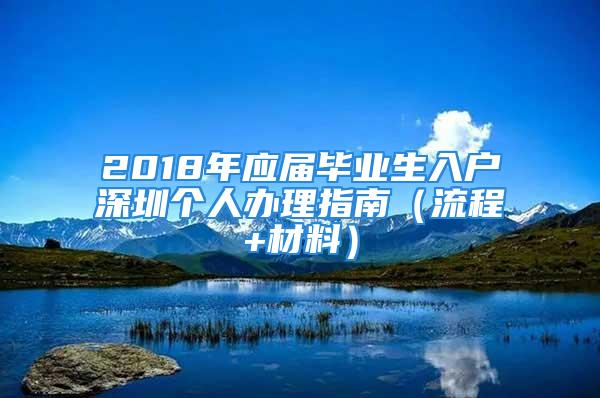 2018年应届毕业生入户深圳个人办理指南（流程+材料）